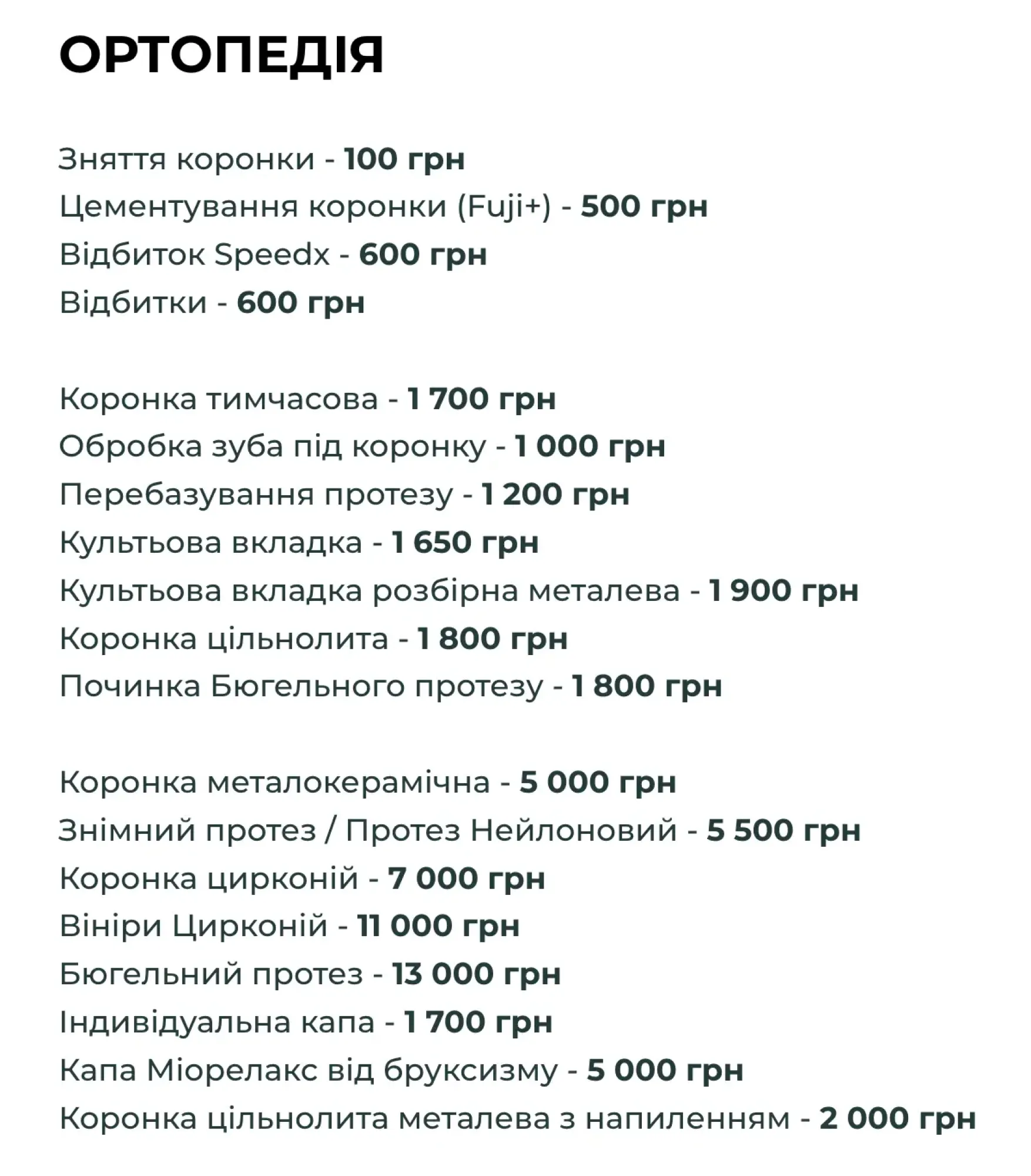 ОРТОПЕДІЯ

Зняття коронки - 100 грн
Цементування коронки (Fuji+) - 500 грн
Відбиток Speedx - 600 грн
Відбитки - 600 грн

Коронка тимчасова - 1 700 грн
Обробка зуба під коронку - 1 000 грн
Перебазування протезу - 1 200 грн
Культьова вкладка - 1 650 грн
Культьова вкладка розбірна металева - 1 900 грн
Коронка цільнолита - 1 800 грн
Починка Бюгельного протезу - 1 800 грн

Коронка металокерамічна - 5 000 грн
Знімний протез / Протез Нейлоновий - 5 500 грн
Коронка цирконій - 7 000 грн
Вініри Цирконій - 11 000 грн
Бюгельний протез - 13 000 грн
Індивідуальна капа - 1 700 грн
Капа Міорелакс від бруксизму - 5 000 грн
Коронка цільнолита металева з напиленням - 2 000 грн